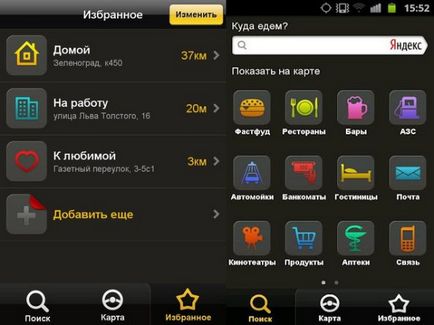 Избранное

Изменить

Домой
Зеленоград, к450
37км

На работу
улица Льва Толстого, 16
20м

К любимой
Газетный переулок, 3-5с1
3км

Добавить еще

Поиск Карта Избранное

15:52

Куда едем?

Яндекс

Показать на карте

Фастфуд
Рестораны
Бары
АЗС
Автомойки
Банкоматы
Гостиницы
Почта
Кинотеатры
Продукты
Аптеки
Связь

Поиск Карта Избранное